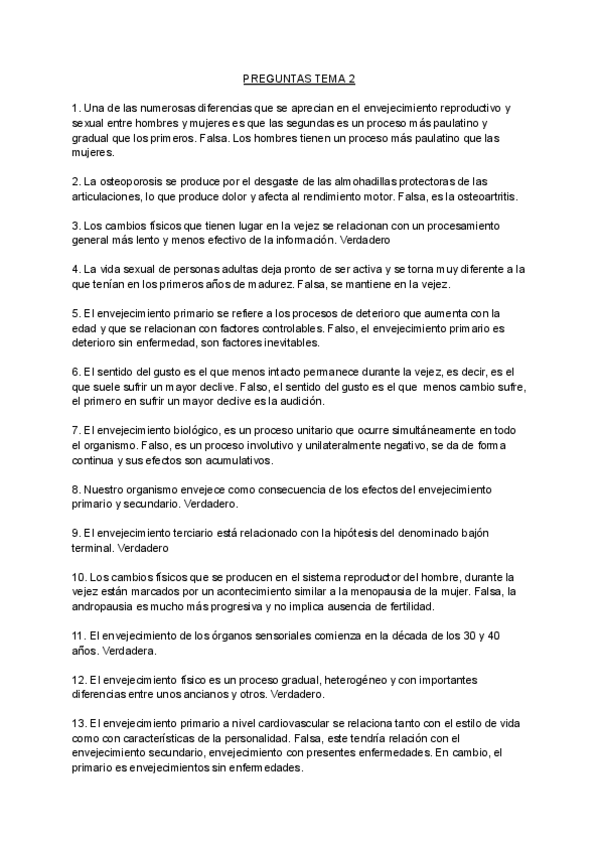 PREGUNTAS TEMA 2

1. Una de las numerosas diferencias que se aprecian en el envejecimiento reproductivo y sexual entre hombres y mujeres es que las segundas es un proceso más paulatino y gradual que los primeros. Falsa. Los hombres tienen un proceso más paulatino que las mujeres.

2. La osteoporosis se produce por el desgaste de las almohadillas protectoras de las articulaciones, lo que produce dolor y afecta al rendimiento motor. Falsa, es la osteoartritis.

3. Los cambios físicos que tienen lugar en la vejez se relacionan con un procesamiento general más lento y menos efectivo de la información. Verdadero

4. La vida sexual de personas adultas deja pronto de ser activa y se torna muy diferente a la que tenían en los primeros años de madurez. Falsa, se mantiene en la vejez.

5. El envejecimiento primario se refiere a los procesos de deterioro que aumenta con la edad y que se relacionan con factores controlables. Falso, el envejecimiento primario es deterioro sin enfermedad, son factores inevitables.

6. El sentido del gusto es el que menos intacto permanece durante la vejez, es decir, es el que suele sufrir un mayor declive. Falso, el sentido del gusto es el que menos cambio sufre, el primero en sufrir un mayor declive es la audición.

7. El envejecimiento biológico, es un proceso unitario que ocurre simultáneamente en todo el organismo. Falso, es un proceso involutivo y unilateralmente negativo, se da de forma continua y sus efectos son acumulativos.

8. Nuestro organismo envejece como consecuencia de los efectos del envejecimiento primario y secundario. Verdadero.

9. El envejecimiento terciario está relacionado con la hipótesis del denominado bajón terminal. Verdadero

10. Los cambios físicos que se producen en el sistema reproductor del hombre, durante la vejez están marcados por un acontecimiento similar a la menopausia de la mujer. Falsa, la andropausia es mucho más progresiva y no implica ausencia de fertilidad.

11. El envejecimiento de los órganos sensoriales comienza en la década de los 30 y 40 años. Verdadera.

12. El envejecimiento físico es un proceso gradual, heterogéneo y con importantes diferencias entre unos ancianos y otros. Verdadero.

13. El envejecimiento primario a nivel cardiovascular se relaciona tanto con el estilo de vida como con características de la personalidad. Falsa, este tendría relación con el envejecimiento secundario, envejecimiento con presentes enfermedades. En cambio, el primario es envejecimientos sin enfermedades.